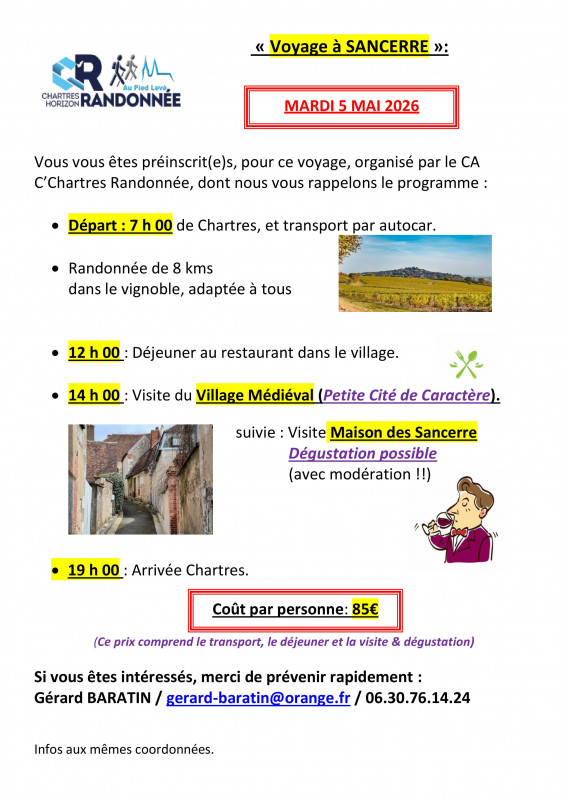 CR Au Pied Levé CHARTRES HORIZON RANDONNÉE

« Voyage à SANCERRE »:

MARDI 5 MAI 2026

Vous vous êtes préinscrit(e)s, pour ce voyage, organisé par le CA C'Chartres Randonnée, dont nous vous rappelons le programme :

• Départ : 7 h 00 de Chartres, et transport par autocar.

• Randonnée de 8 kms dans le vignoble, adaptée à tous

• 12 h 00 : Déjeuner au restaurant dans le village.

• 14 h 00 : Visite du Village Médiéval (Petite Cité de Caractère).

suivie : Visite Maison des Sancerre
Dégustation possible
(avec modération !!)

• 19 h 00 : Arrivée Chartres.

Coût par personne: 85€

(Ce prix comprend le transport, le déjeuner et la visite & dégustation)

Si vous êtes intéressés, merci de prévenir rapidement :
Gérard BARATIN / gerard-baratin@orange.fr / 06.30.76.14.24

Infos aux mêmes coordonnées.